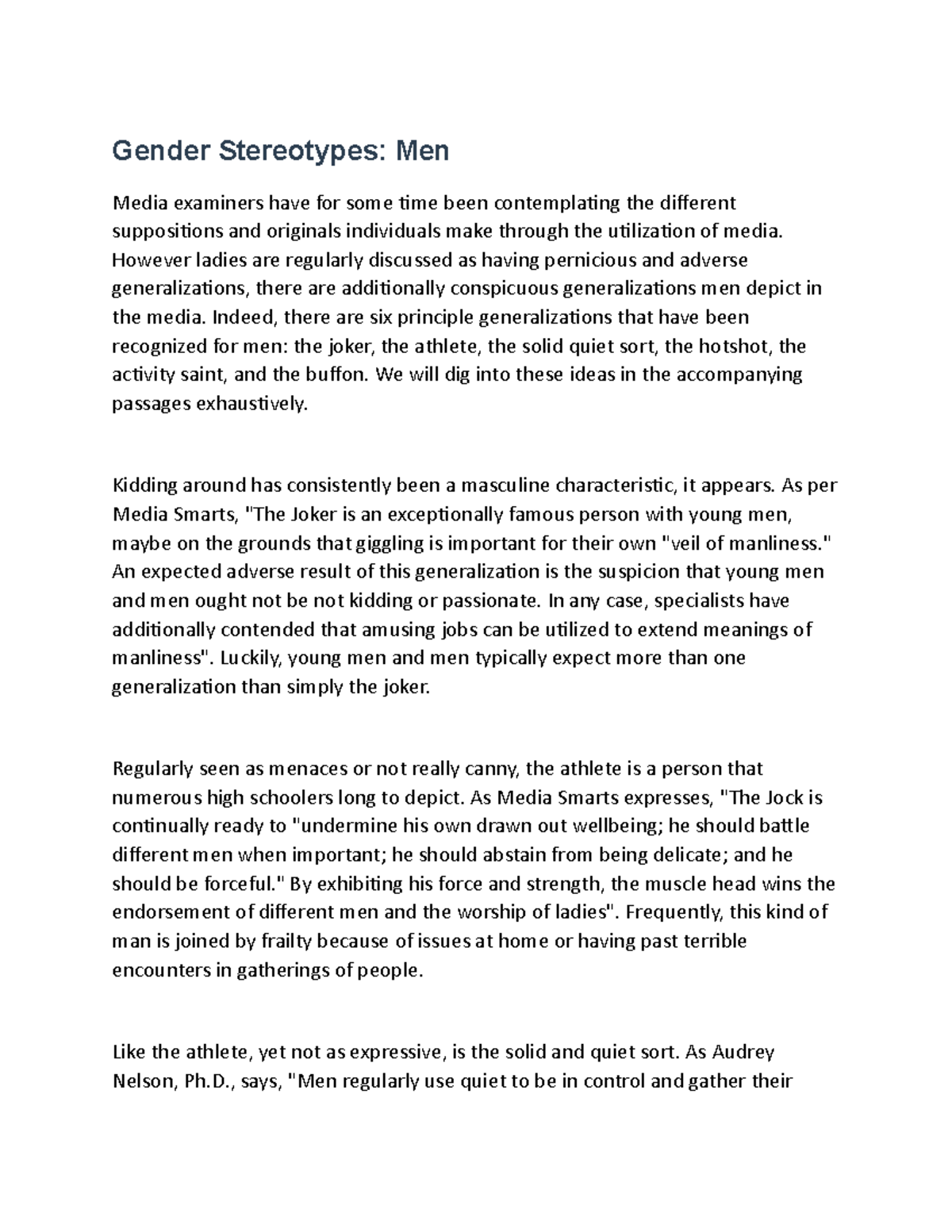 Gender Stereotypes: Men

Media examiners have for some time been contemplating the different suppositions and originals individuals make through the utilization of media. However ladies are regularly discussed as having pernicious and adverse generalizations, there are additionally conspicuous generalizations men depict in the media. Indeed, there are six principle generalizations that have been recognized for men: the joker, the athlete, the solid quiet sort, the hotshot, the activity saint, and the buffon. We will dig into these ideas in the accompanying passages exhaustively.

Kidding around has consistently been a masculine characteristic, it appears. As per Media Smarts, "The Joker is an exceptionally famous person with young men, maybe on the grounds that giggling is important for their own "veil of manliness." An expected adverse result of this generalization is the suspicion that young men and men ought not be not kidding or passionate. In any case, specialists have additionally contended that amusing jobs can be utilized to extend meanings of manliness". Luckily, young men and men typically expect more than one generalization than simply the joker.

Regularly seen as menaces or not really canny, the athlete is a person that numerous high schoolers long to depict. As Media Smarts expresses, "The Jock is continually ready to "undermine his own drawn out wellbeing; he should battle different men when important; he should abstain from being delicate; and he should be forceful." By exhibiting his force and strength, the muscle head wins the endorsement of different men and the worship of ladies". Frequently, this kind of man is joined by frailty because of issues at home or having past terrible encounters in gatherings of people.

Like the athlete, yet not as expressive, is the solid and quiet sort. As Audrey Nelson, Ph.D., says, "Men regularly use quiet to be in control and gather their